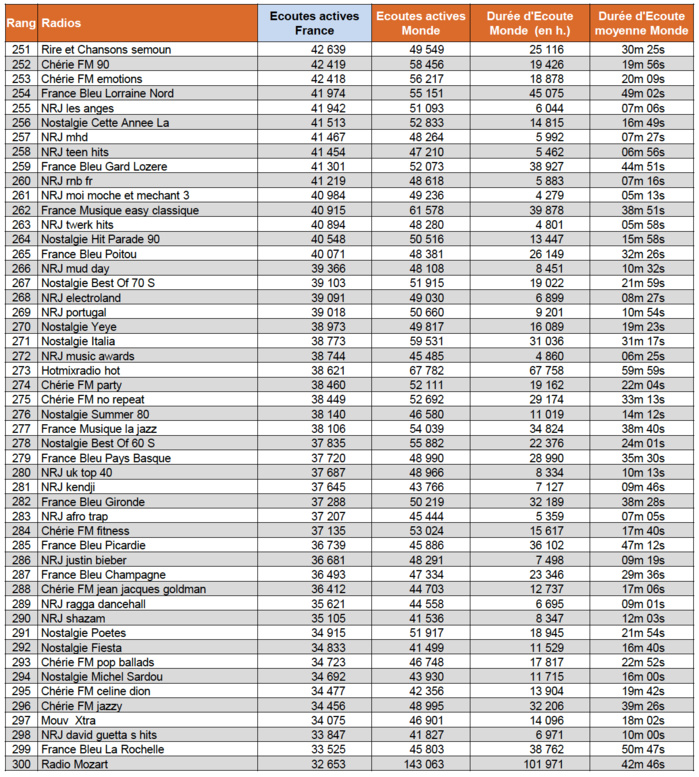 | Rang | Radios | Ecoutes actives France | Ecoutes actives Monde | Durée d'Ecoute Monde (en h.) | Durée d'Ecoute moyenne Monde |
|---|---|---|---|---|---|
| 251 | Rire et Chansons semoun | 42 639 | 49 549 | 25 116 | 30m 25s |
| 252 | Chérie FM 90 | 42 419 | 58 456 | 19 426 | 19m 56s |
| 253 | Chérie FM emotions | 42 418 | 56 217 | 18 878 | 20m 09s |
| 254 | France Bleu Lorraine Nord | 41 974 | 55 151 | 45 075 | 49m 02s |
| 255 | NRJ les anges | 41 942 | 51 093 | 6 044 | 07m 06s |
| 256 | Nostalgie Cette Annee La | 41 513 | 52 833 | 14 815 | 16m 49s |
| 257 | NRJ mhd | 41 467 | 48 264 | 5 992 | 07m 27s |
| 258 | NRJ teen hits | 41 454 | 47 210 | 5 462 | 06m 56s |
| 259 | France Bleu Gard Lozere | 41 301 | 52 073 | 38 927 | 44m 51s |
| 260 | NRJ rnb fr | 41 219 | 48 618 | 5 883 | 07m 16s |
| 261 | NRJ moi moche et mechant 3 | 40 984 | 49 236 | 4 279 | 05m 13s |
| 262 | France Musique easy classique | 40 915 | 61 578 | 39 878 | 38m 51s |
| 263 | NRJ twerk hits | 40 894 | 48 280 | 4 801 | 05m 58s |
| 264 | Nostalgie Hit Parade 90 | 40 548 | 50 516 | 13 447 | 15m 58s |
| 265 | France Bleu Poitou | 40 071 | 48 381 | 26 149 | 32m 26s |
| 266 | NRJ mud day | 39 366 | 48 108 | 8 451 | 10m 32s |
| 267 | Nostalgie Best Of 70 S | 39 103 | 51 915 | 19 022 | 21m 59s |
| 268 | NRJ electroland | 39 091 | 49 030 | 6 899 | 08m 27s |
| 269 | NRJ portugal | 39 018 | 50 660 | 9 201 | 10m 54s |
| 270 | Nostalgie Yeye | 38 973 | 49 817 | 16 089 | 19m 23s |
| 271 | Nostalgie Italia | 38 773 | 59 531 | 31 036 | 31m 17s |
| 272 | NRJ music awards | 38 744 | 45 485 | 4 860 | 06m 25s |
| 273 | Hotmixradio hot | 38 621 | 67 782 | 67 758 | 59m 59s |
| 274 | Chérie FM party | 38 460 | 52 111 | 19 162 | 22m 04s |
| 275 | Chérie FM no repeat | 38 449 | 52 692 | 29 174 | 33m 13s |
| 276 | Nostalgie Summer 80 | 38 140 | 46 580 | 11 019 | 14m 12s |
| 277 | France Musique la jazz | 38 106 | 54 039 | 34 824 | 38m 40s |
| 278 | Nostalgie Best Of 60 S | 37 835 | 55 882 | 22 376 | 24m 01s |
| 279 | France Bleu Pays Basque | 37 720 | 48 990 | 28 990 | 35m 30s |
| 280 | NRJ uk top 40 | 37 687 | 48 966 | 8 334 | 10m 13s |
| 281 | NRJ kendji | 37 645 | 43 766 | 7 127 | 09m 46s |
| 282 | France Bleu Gironde | 37 288 | 50 219 | 32 189 | 38m 28s |
| 283 | NRJ afro trap | 37 207 | 45 444 | 5 359 | 07m 05s |
| 284 | Chérie FM fitness | 37 135 | 53 024 | 15 617 | 17m 40s |
| 285 | France Bleu Picardie | 36 739 | 45 886 | 36 102 | 47m 12s |
| 286 | NRJ justin bieber | 36 681 | 48 291 | 7 498 | 09m 19s |
| 287 | France Bleu Champagne | 36 493 | 47 334 | 23 346 | 29m 36s |
| 288 | Chérie FM jean jacques goldman | 36 412 | 44 703 | 12 737 | 17m 06s |
| 289 | NRJ ragga dancehall | 35 621 | 44 558 | 6 695 | 09m 01s |
| 290 | NRJ shazam | 35 105 | 41 536 | 8 347 | 12m 03s |
| 291 | Nostalgie Poetes | 34 915 | 51 917 | 18 945 | 21m 54s |
| 292 | Nostalgie Fiesta | 34 833 | 41 499 | 11 529 | 16m 40s |
| 293 | Chérie FM pop ballads | 34 723 | 46 748 | 17 817 | 22m 52s |
| 294 | Nostalgie Michel Sardou | 34 692 | 43 930 | 11 715 | 16m 00s |
| 295 | Chérie FM celine dion | 34 477 | 42 356 | 13 904 | 19m 42s |
| 296 | Chérie FM jazzy | 34 456 | 48 995 | 32 206 | 39m 26s |
| 297 | Mouv Xtra | 34 075 | 46 901 | 14 096 | 18m 02s |
| 298 | NRJ david guetta s hits | 33 847 | 41 827 | 6 971 | 10m 00s |
| 299 | France Bleu La Rochelle | 33 525 | 45 803 | 38 762 | 50m 47s |
| 300 | Radio Mozart | 32 653 | 143 063 | 101 971 | 42m 46s |